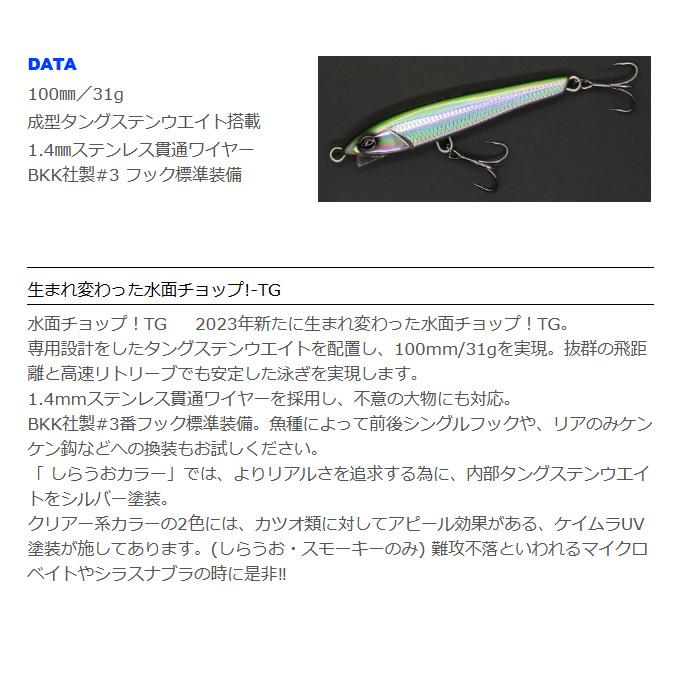 DATA
100㎜／31g
成型タングステンウエイト搭載
1.4㎜ステンレス貫通ワイヤー
BKK社製#3 フック標準装備

生まれ変わった水面チョップ!-TG

水面チョップ！TG　2023年新たに生まれ変わった水面チョップ！TG。
専用設計をしたタングステンウエイトを配置し、100mm/31gを実現。抜群の飛距離と高速リトリーブでも安定した泳ぎを実現します。
1.4mmステンレス貫通ワイヤーを採用し、不意の大物にも対応。
BKK社製#3番フック標準装備。魚種によって前後シングルフックや、リアのみケンケン鈎などへの換装もお試しください。
「しらうおカラー」では、よりリアルさを追求する為に、内部タングステンウエイトをシルバー塗装。
クリアー系カラーの2色には、カツオ類に対してアピール効果がある、ケイムラUV塗装が施してあります。(しらうお・スモーキーのみ) 難攻不落といわれるマイクロベイトやシラスナブラの時に是非!!